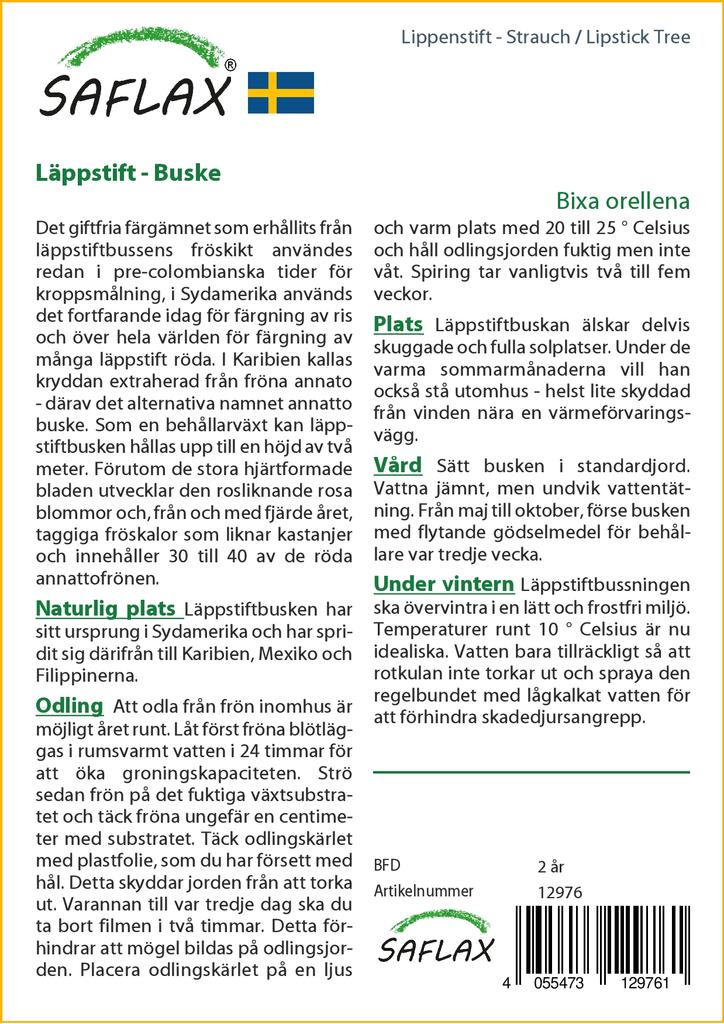 SAFLAX®

Lippenstift - Strauch / Lipstick Tree

Läppstift - Buske

Bixa orellena

Det giftfria färgämnet som erhållits från läppstiftbussens fröskikt användes redan i pre-colombianska tider för kroppsmålning, i Sydamerika används det fortfarande idag för färgning av ris och över hela världen för färgning av många läppstift röda. I Karibien kallas kryddan extraherad från fröna annato - därav det alternativa namnet annatto buske. Som en behållarväxt kan läppstiftbusken hållas upp till en höjd av två meter. Förutom de stora hjärtformade bladen utvecklar den rosliknande rosa blommor och, från och med fjärde året, taggiga fröskalor som liknar kastanjer och innehåller 30 till 40 av de röda annattofrönen.

Naturlig plats Läppstiftbusken har sitt ursprung i Sydamerika och har spridit sig därifrån till Karibien, Mexiko och Filippinerna.

Odling Att odla från frön inomhus är möjligt året runt. Låt först fröna blötläggas i rumsvarmt vatten i 24 timmar för att öka groningskapaciteten. Strö sedan frön på det fuktiga växtsubstratet och täck fröna ungefär en centimeter med substratet. Täck odlingskärlet med plastfolie, som du har försett med hål. Detta skyddar jorden från att torka ut. Varannan till var tredje dag ska du ta bort filmen i två timmar. Detta förhindrar att mögel bildas på odlingsjorden. Placera odlingskärlet på en ljus och varm plats med 20 till 25 ° Celsius och håll odlingsjorden fuktig men inte våt. Spiring tar vanligtvis två till fem veckor.

Plats Läppstiftbuskan älskar delvis skuggade och fulla solplatser. Under de varma sommarmånaderna vill han också stå utomhus - helst lite skyddad från vinden nära en värmeförvaringsvägg.

Vård Sätt busken i standardjord. Vattna jämnt, men undvik vattentätning. Från maj till oktober, förse busken med flytande gödselmedel för behållare var tredje vecka.

Under vintern Läppstiftbussningen ska övervintra i en lätt och frostfri miljö. Temperaturer runt 10 ° Celsius är nu idealiska. Vatten bara tillräckligt så att rotkulan inte torkar ut och spraya den regelbundet med lågkalkat vatten för att förhindra skadedjursangrepp.

BFD 2 år
Artikelnummer 12976

SAFLAX

4 055473 129761